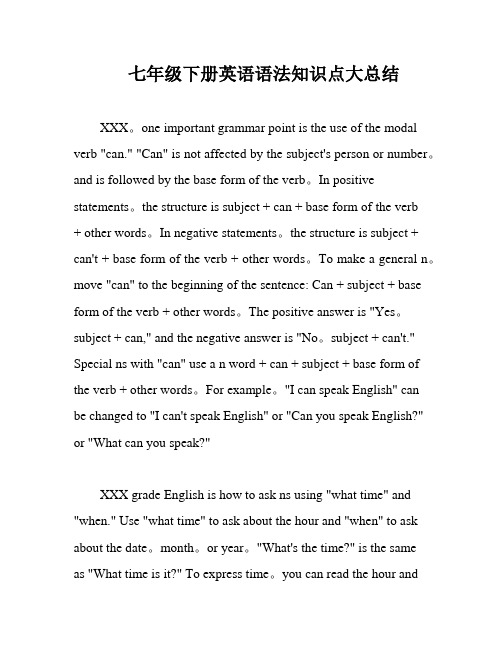 七年级下册英语语法知识点大总结

XXX。one important grammar point is the use of the modal verb "can." "Can" is not affected by the subject's person or number。and is followed by the base form of the verb。In positive statements。the structure is subject + can + base form of the verb + other words。In negative statements。the structure is subject + can't + base form of the verb + other words。To make a general n。move "can" to the beginning of the sentence: Can + subject + base form of the verb + other words。The positive answer is "Yes。subject + can," and the negative answer is "No。subject + can't." Special ns with "can" use a n word + can + subject + base form of the verb + other words。For example。"I can speak English" can be changed to "I can't speak English" or "Can you speak English?" or "What can you speak?"

XXX grade English is how to ask ns using "what time" and "when." Use "what time" to ask about the hour and "when" to ask about the date。month。or year。"What's the time?" is the same as "What time is it?" To express time。you can read the hour and